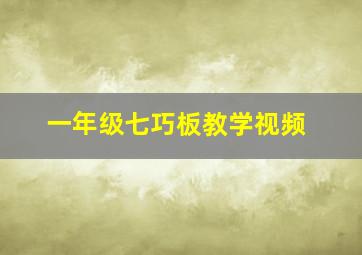 一年级七巧板教学视频